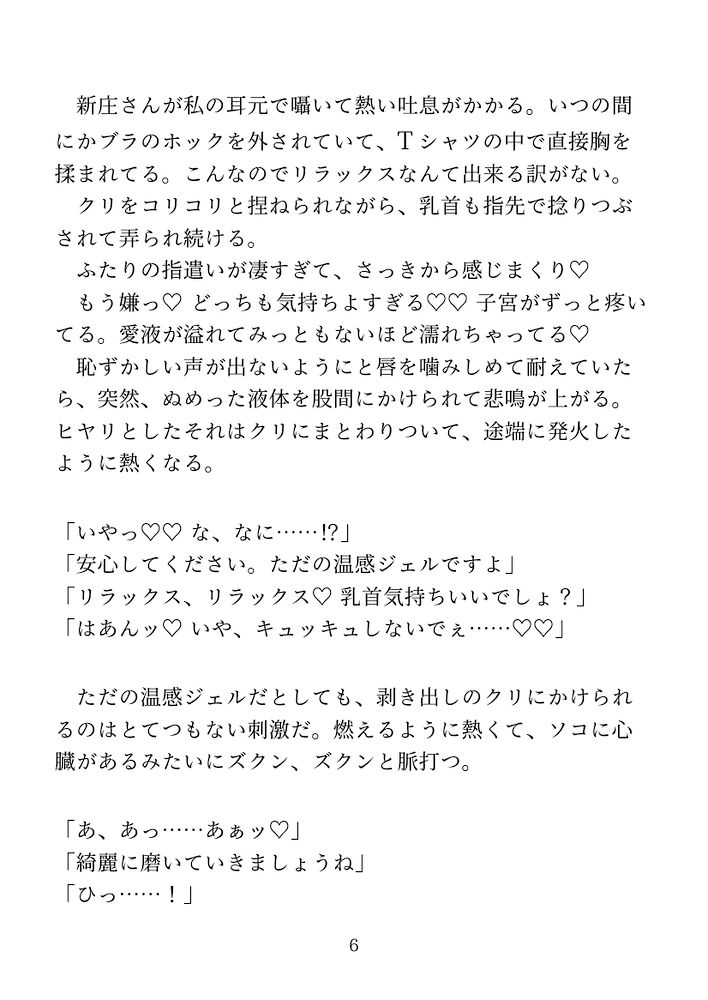 新庄さんが私の耳元で囁いて熱い吐息がかかる。いつの間にかブラのホックを外されていて、Tシャツの中で直接胸を揉まれてる。こんなのでリラックスなんて出来る訳がない。
クリをコリコリと捏ねられながら、乳首も指先で捻りつぶされて弄られ続ける。
ふたりの指遣いが凄すぎて、さっきから感じまくり♡
もう嫌っ♡ どっちも気持ちよすぎる♡♡ 子宮がずっと疼いてる。愛液が溢れてみっともないほど濡れちゃってる♡
恥ずかしい声が出ないようにと唇を噛みしめて耐えていたら、突然、ぬめった液体を股間にかけられて悲鳴が上がる。ヒヤリとしたそれはクリにまとわりついて、途端に発火したように熱くなる。

「いやっ♡♡ な、なに……!?」
「安心してください。ただの温感ジェルですよ」
「リラックス、リラックス♡ 乳首気持ちいいでしょ？」
「はあんッ♡ いや、キュッキュしないでぇ……♡♡」

ただの温感ジェルだとしても、剥き出しのクリにかけられるのはとてつもない刺激だ。燃えるように熱くて、ソコに心臓があるみたいにズクン、ズクンと脈打つ。

「あ、あっ……あぁッ♡」
「綺麗に磨いていきましょうね」
「ひっ……！」

6